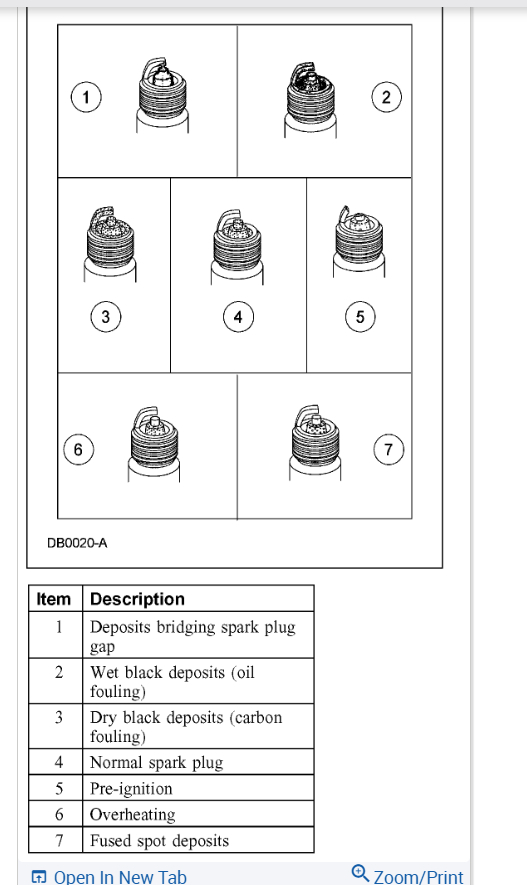 1
2
3
4
5
6
7

DB0020-A

| Item | Description |
|---|---|
| 1 | Deposits bridging spark plug gap |
| 2 | Wet black deposits (oil fouling) |
| 3 | Dry black deposits (carbon fouling) |
| 4 | Normal spark plug |
| 5 | Pre-ignition |
| 6 | Overheating |
| 7 | Fused spot deposits |

Open In New Tab
Zoom/Print